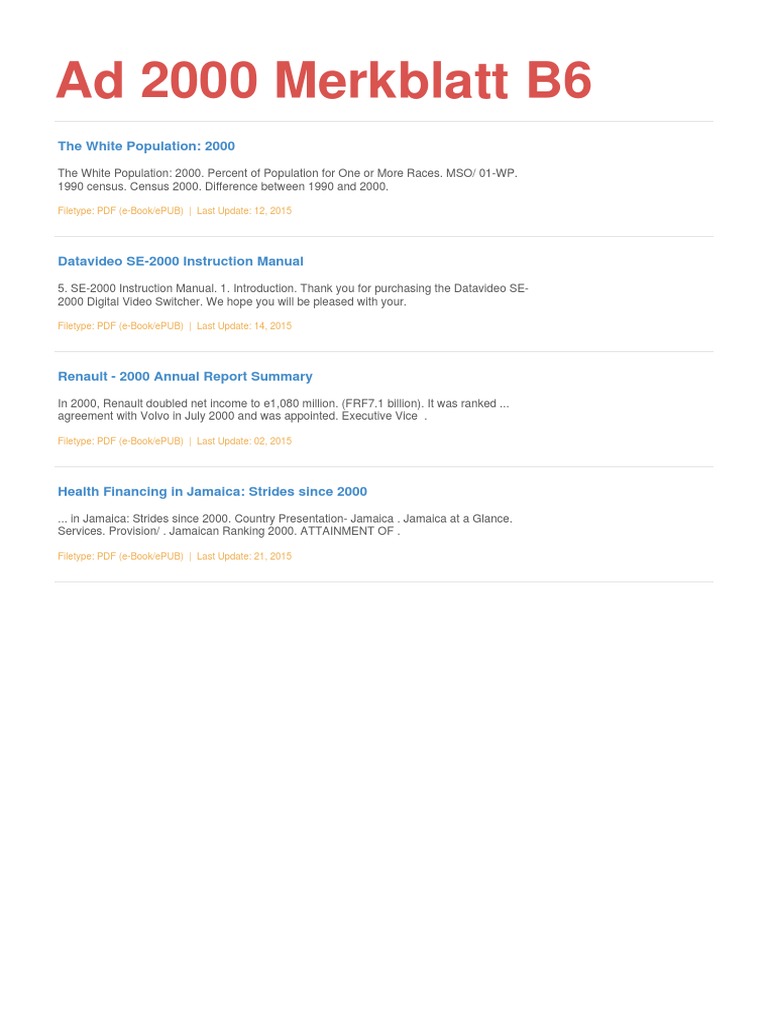 Ad 2000 Merkblatt B6

The White Population: 2000

The White Population: 2000. Percent of Population for One or More Races. MSO/ 01-WP. 1990 census. Census 2000. Difference between 1990 and 2000.

Filetype: PDF (e-Book/ePUB) | Last Update: 12, 2015

Datavideo SE-2000 Instruction Manual

5. SE-2000 Instruction Manual. 1. Introduction. Thank you for purchasing the Datavideo SE-2000 Digital Video Switcher. We hope you will be pleased with your.

Filetype: PDF (e-Book/ePUB) | Last Update: 14, 2015

Renault - 2000 Annual Report Summary

In 2000, Renault doubled net income to e1,080 million. (FRF7.1 billion). It was ranked ... agreement with Volvo in July 2000 and was appointed. Executive Vice .

Filetype: PDF (e-Book/ePUB) | Last Update: 02, 2015

Health Financing in Jamaica: Strides since 2000

... in Jamaica: Strides since 2000. Country Presentation- Jamaica . Jamaica at a Glance. Services. Provision/ . Jamaican Ranking 2000. ATTAINMENT OF .

Filetype: PDF (e-Book/ePUB) | Last Update: 21, 2015